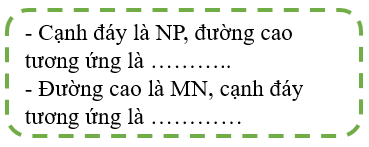 - Cạnh đáy là NP, đường cao tương ứng là ………..
- Đường cao là MN, cạnh đáy tương ứng là …………